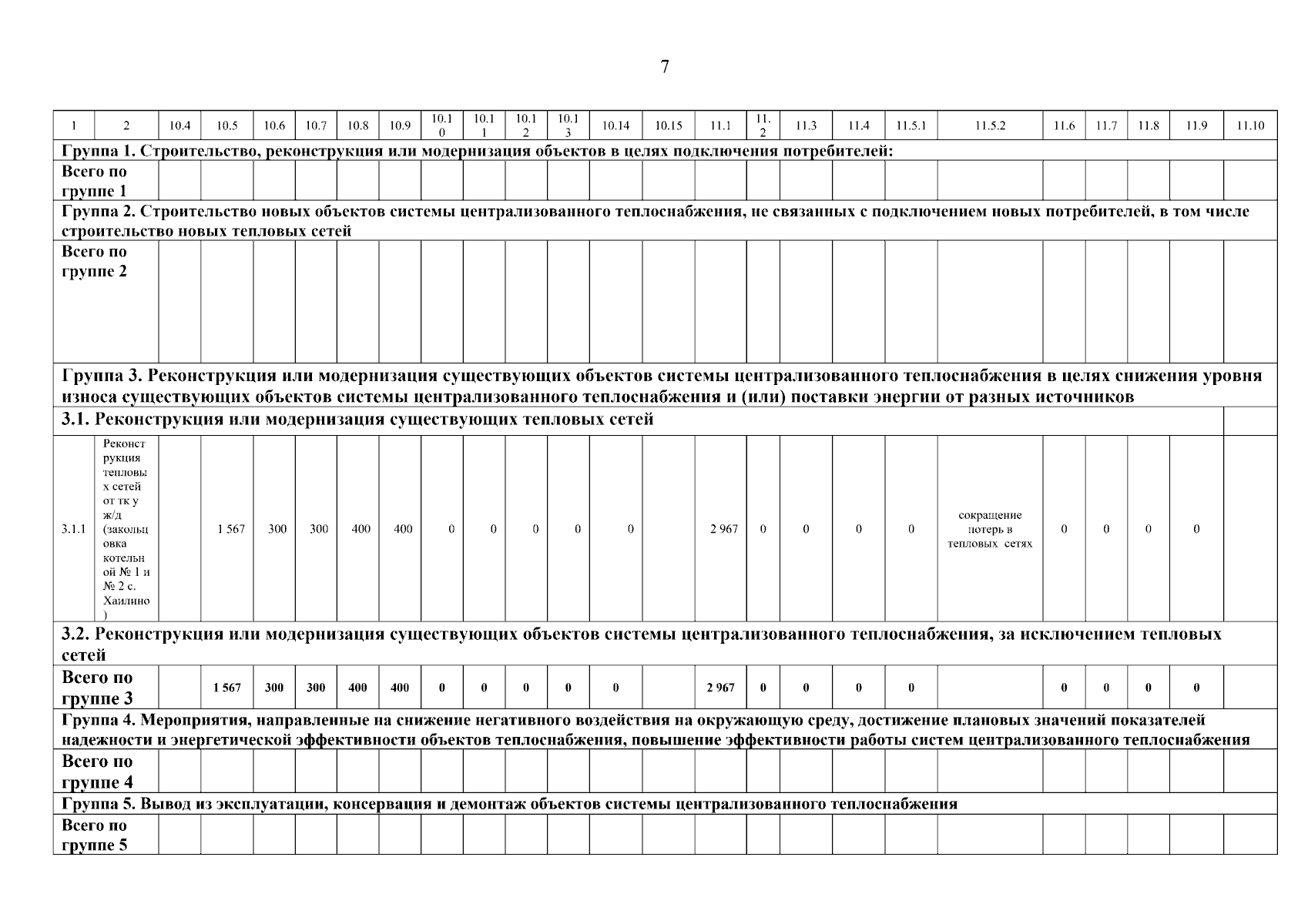 7

| 1 | 2 | 10.4 | 10.5 | 10.6 | 10.7 | 10.8 | 10.9 | 10.10 | 10.11 | 10.12 | 10.13 | 10.14 | 10.15 | 11.1 | 11.2 | 11.3 | 11.4 | 11.5.1 | 11.5.2 | 11.6 | 11.7 | 11.8 | 11.9 | 11.10 |
|---|---|---|---|---|---|---|---|---|---|---|---|---|---|---|---|---|---|---|---|---|---|---|---|---|
| Группа 1. Строительство, реконструкция или модернизация объектов в целях подключения потребителей: | | | | | | | | | | | | | | | | | | | | | | | | |
| Всего по группе 1 | | | | | | | | | | | | | | | | | | | | | | | | |
| Группа 2. Строительство новых объектов системы централизованного теплоснабжения, не связанных с подключением новых потребителей, в том числе строительство новых тепловых сетей | | | | | | | | | | | | | | | | | | | | | | | | |
| Всего по группе 2 | | | | | | | | | | | | | | | | | | | | | | | | |
| Группа 3. Реконструкция или модернизация существующих объектов системы централизованного теплоснабжения в целях снижения уровня износа существующих объектов системы централизованного теплоснабжения и (или) поставки энергии от разных источников | | | | | | | | | | | | | | | | | | | | | | | | |
| 3.1. Реконструкция или модернизация существующих тепловых сетей | | | | | | | | | | | | | | | | | | | | | | | | |
| 3.1.1 | Реконструкция тепловых сетей от тк у ж/д (закольцовка котельной № 1 и № 2 с. Хаилино) | | 1 567 | 300 | 300 | 400 | 400 | 0 | 0 | 0 | 0 | 0 | | 2 967 | 0 | 0 | 0 | 0 | сокращение потерь в тепловых сетях | 0 | 0 | 0 | 0 | |
| 3.2. Реконструкция или модернизация существующих объектов системы централизованного теплоснабжения, за исключением тепловых сетей | | | | | | | | | | | | | | | | | | | | | | | | |
| Всего по группе 3 | | | 1 567 | 300 | 300 | 400 | 400 | 0 | 0 | 0 | 0 | 0 | | 2 967 | 0 | 0 | 0 | 0 | | 0 | 0 | 0 | 0 | |
| Группа 4. Мероприятия, направленные на снижение негативного воздействия на окружающую среду, достижение плановых значений показателей надежности и энергетической эффективности объектов теплоснабжения, повышение эффективности работы систем централизованного теплоснабжения | | | | | | | | | | | | | | | | | | | | | | | | |
| Всего по группе 4 | | | | | | | | | | | | | | | | | | | | | | | | |
| Группа 5. Вывод из эксплуатации, консервация и демонтаж объектов системы централизованного теплоснабжения | | | | | | | | | | | | | | | | | | | | | | | | |
| Всего по группе 5 | | | | | | | | | | | | | | | | | | | | | | | | |